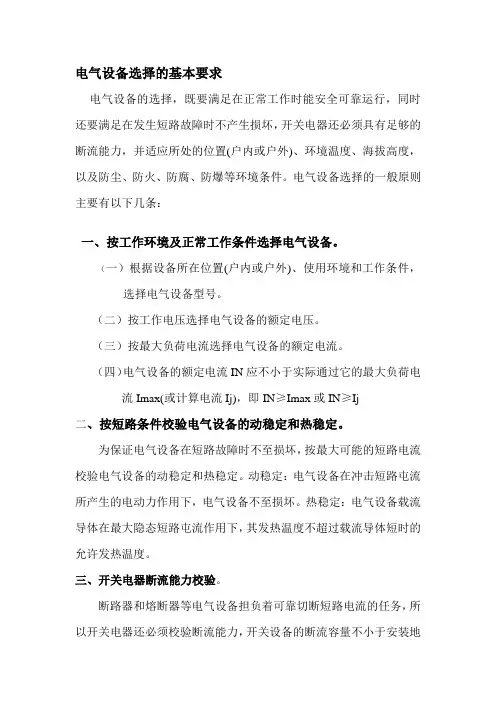 电气设备选择的基本要求

电气设备的选择，既要满足在正常工作时能安全可靠运行，同时还要满足在发生短路故障时不产生损坏，开关电器还必须具有足够的断流能力，并适应所处的位置(户内或户外)、环境温度、海拔高度，以及防尘、防火、防腐、防爆等环境条件。电气设备选择的一般原则主要有以下几条：

一、按工作环境及正常工作条件选择电气设备。

（一）根据设备所在位置(户内或户外)、使用环境和工作条件，选择电气设备型号。

（二）按工作电压选择电气设备的额定电压。

（三）按最大负荷电流选择电气设备的额定电流。

（四）电气设备的额定电流 IN 应不小于实际通过它的最大负荷电流 Imax(或计算电流 Ij)，即 IN≥Imax 或 IN≥Ij

二、按短路条件校验电气设备的动稳定和热稳定。

为保证电气设备在短路故障时不至损坏，按最大可能的短路电流校验电气设备的动稳定和热稳定。动稳定：电气设备在冲击短路电流所产生的电动力作用下，电气设备不至损坏。热稳定：电气设备载流导体在最大隐态短路电流作用下，其发热温度不超过载流导体短时的允许发热温度。

三、开关电器断流能力校验。

断路器和熔断器等电气设备担负着可靠切断短路电流的任务，所以开关电器还必须校验断流能力，开关设备的断流容量不小于安装地